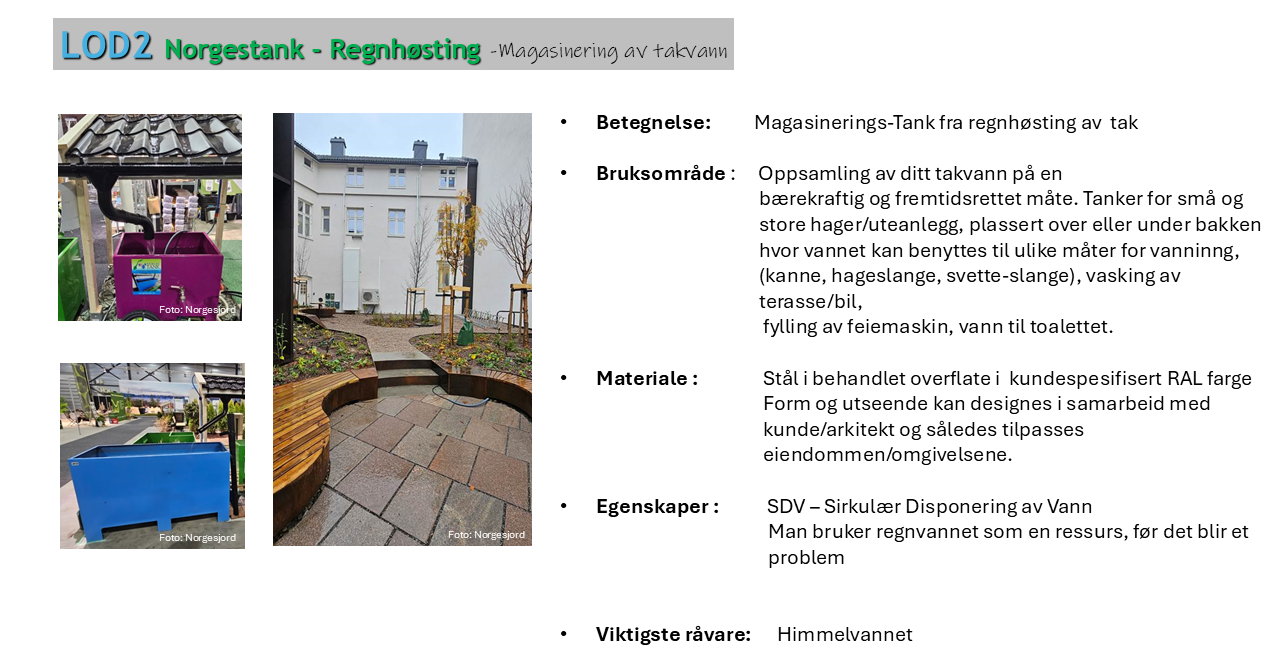 LOD2 Norgestank - Regnhøsting -Magasinering av takvann

Foto: Norgesjord

Foto: Norgesjord

Foto: Norgesjord

• Betegnelse: Magasinerings-Tank fra regnhøsting av tak

• Bruksområde : Oppsamling av ditt takvann på en bærekraftig og fremtidsrettet måte. Tanker for små og store hager/uteanlegg, plassert over eller under bakken hvor vannet kan benyttes til ulike måter for vanninng, (kanne, hageslange, svette-slange), vasking av terasse/bil, fylling av feiemaskin, vann til toalettet.

• Materiale : Stål i behandlet overflate i kundespesifisert RAL farge Form og utseende kan designes i samarbeid med kunde/arkitekt og således tilpasses eiendommen/omgivelsene.

• Egenskaper : SDV – Sirkulær Disponering av Vann Man bruker regnvannet som en ressurs, før det blir et problem

• Viktigste råvare: Himmelvannet